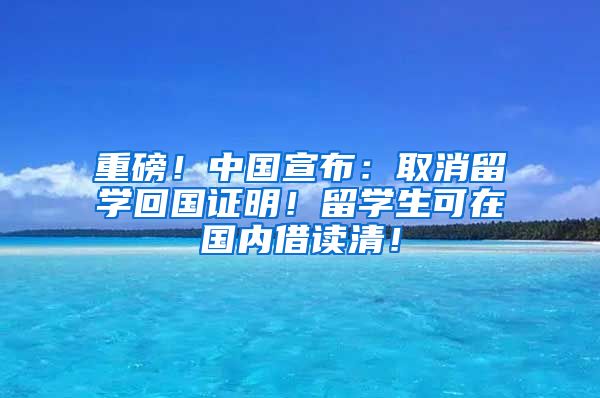 重磅！中国宣布：取消留学回国证明！留学生可在国内借读清！